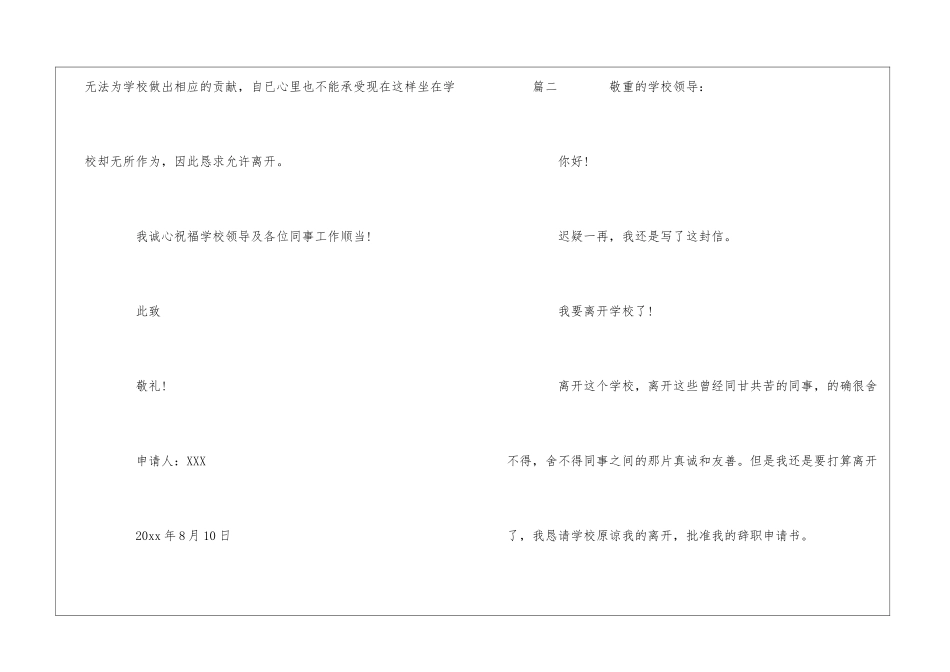 无法为学校做出相应的贡献，自已心里也不能承受现在这样坐在学校却无所作为，因此恳求允许离开。

我诚心祝福学校领导及各位同事工作顺当！

此致

敬礼！

申请人：XXX

20xx 年 8 月 10 日

篇二　　敬重的学校领导：

你好！

迟疑一再，我还是写了这封信。

我要离开学校了！

离开这个学校，离开这些曾经同甘共苦的同事，的确很舍不得，舍不得同事之间的那片真诚和友善。但是我还是要打算离开了，我恳请学校原谅我的离开，批准我的辞职申请书。